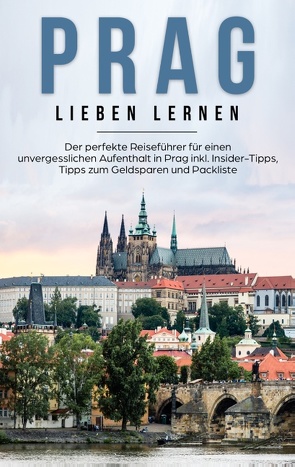 PRAG
LIEBEN LERNEN

Der perfekte Reiseführer für einen unvergesslichen Aufenthalt in Prag inkl. Insider-Tipps, Tipps zum Geldsparen und Packliste